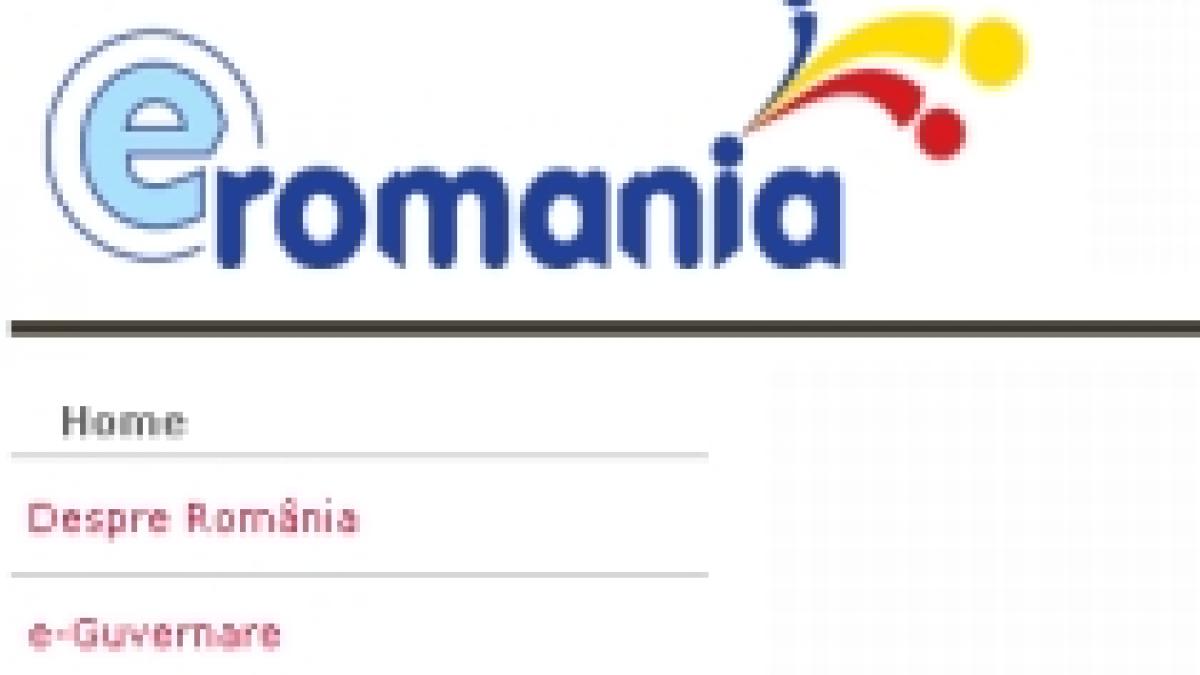 eromania

Home

Despre România

e-Guvernare